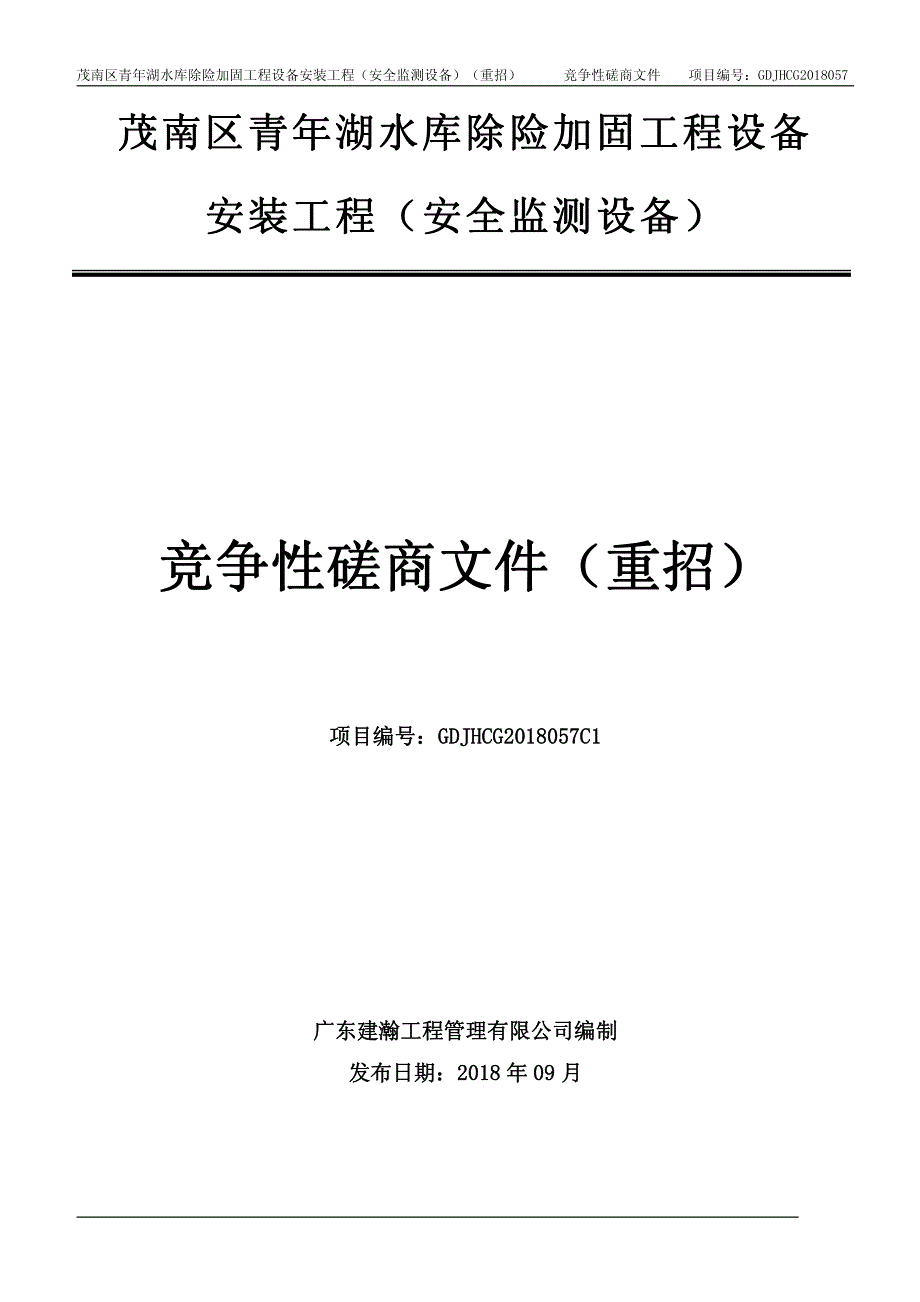 茂南区青年湖水库除险加固工程设备安装工程（安全监测设备）（重招）　竞争性磋商文件　项目编号：GDJHCG2018057

茂南区青年湖水库除险加固工程设备安装工程（安全监测设备）

竞争性磋商文件（重招）

项目编号：GDJHCG2018057C1

广东建瀚工程管理有限公司编制

发布日期：2018 年 09 月